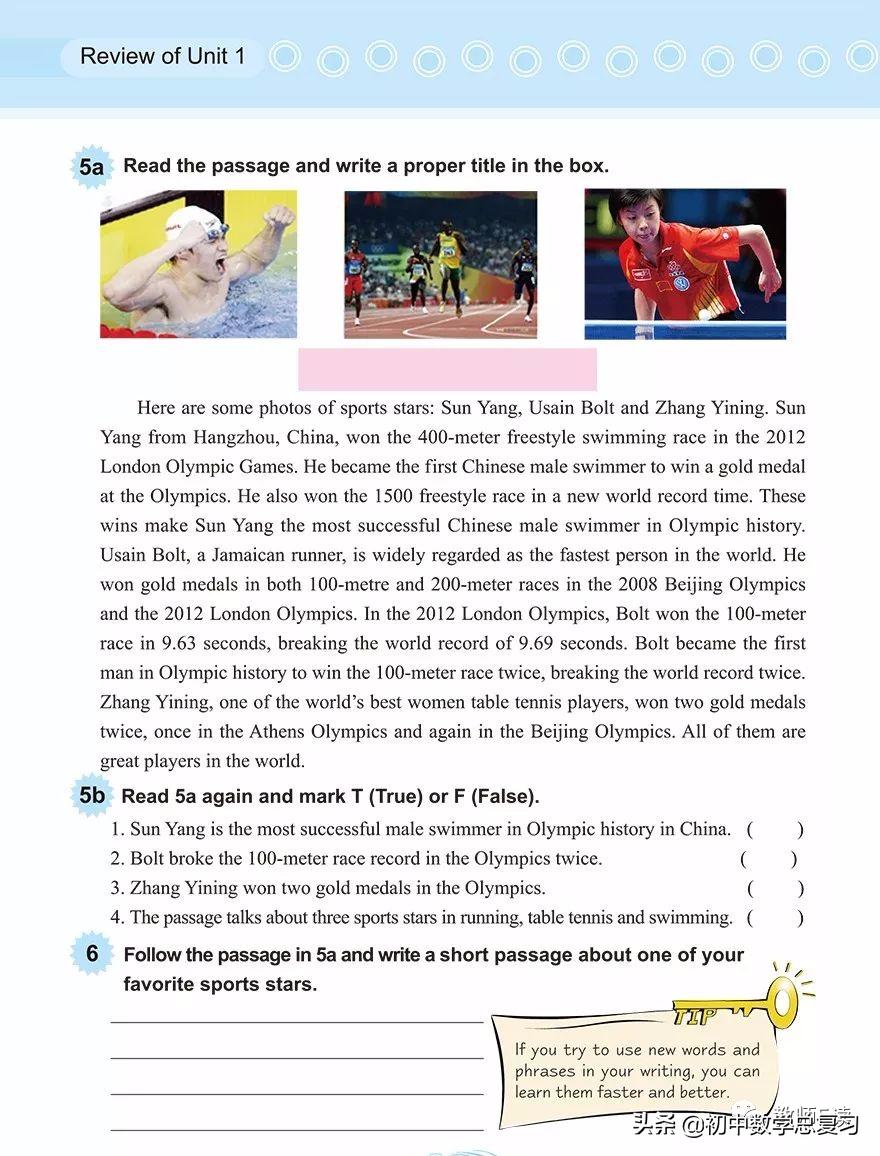 Review of Unit 1

5a Read the passage and write a proper title in the box.

Here are some photos of sports stars: Sun Yang, Usain Bolt and Zhang Yining. Sun Yang from Hangzhou, China, won the 400-meter freestyle swimming race in the 2012 London Olympic Games. He became the first Chinese male swimmer to win a gold medal at the Olympics. He also won the 1500 freestyle race in a new world record time. These wins make Sun Yang the most successful Chinese male swimmer in Olympic history. Usain Bolt, a Jamaican runner, is widely regarded as the fastest person in the world. He won gold medals in both 100-metre and 200-meter races in the 2008 Beijing Olympics and the 2012 London Olympics. In the 2012 London Olympics, Bolt won the 100-meter race in 9.63 seconds, breaking the world record of 9.69 seconds. Bolt became the first man in Olympic history to win the 100-meter race twice, breaking the world record twice. Zhang Yining, one of the world's best women table tennis players, won two gold medals twice, once in the Athens Olympics and again in the Beijing Olympics. All of them are great players in the world.

5b Read 5a again and mark T (True) or F (False).

1. Sun Yang is the most successful male swimmer in Olympic history in China. ( )
2. Bolt broke the 100-meter race record in the Olympics twice. ( )
3. Zhang Yining won two gold medals in the Olympics. ( )
4. The passage talks about three sports stars in running, table tennis and swimming. ( )

6 Follow the passage in 5a and write a short passage about one of your favorite sports stars.

TIP
If you try to use new words and phrases in your writing, you can learn them faster and better.

头条 @初中数学总复习